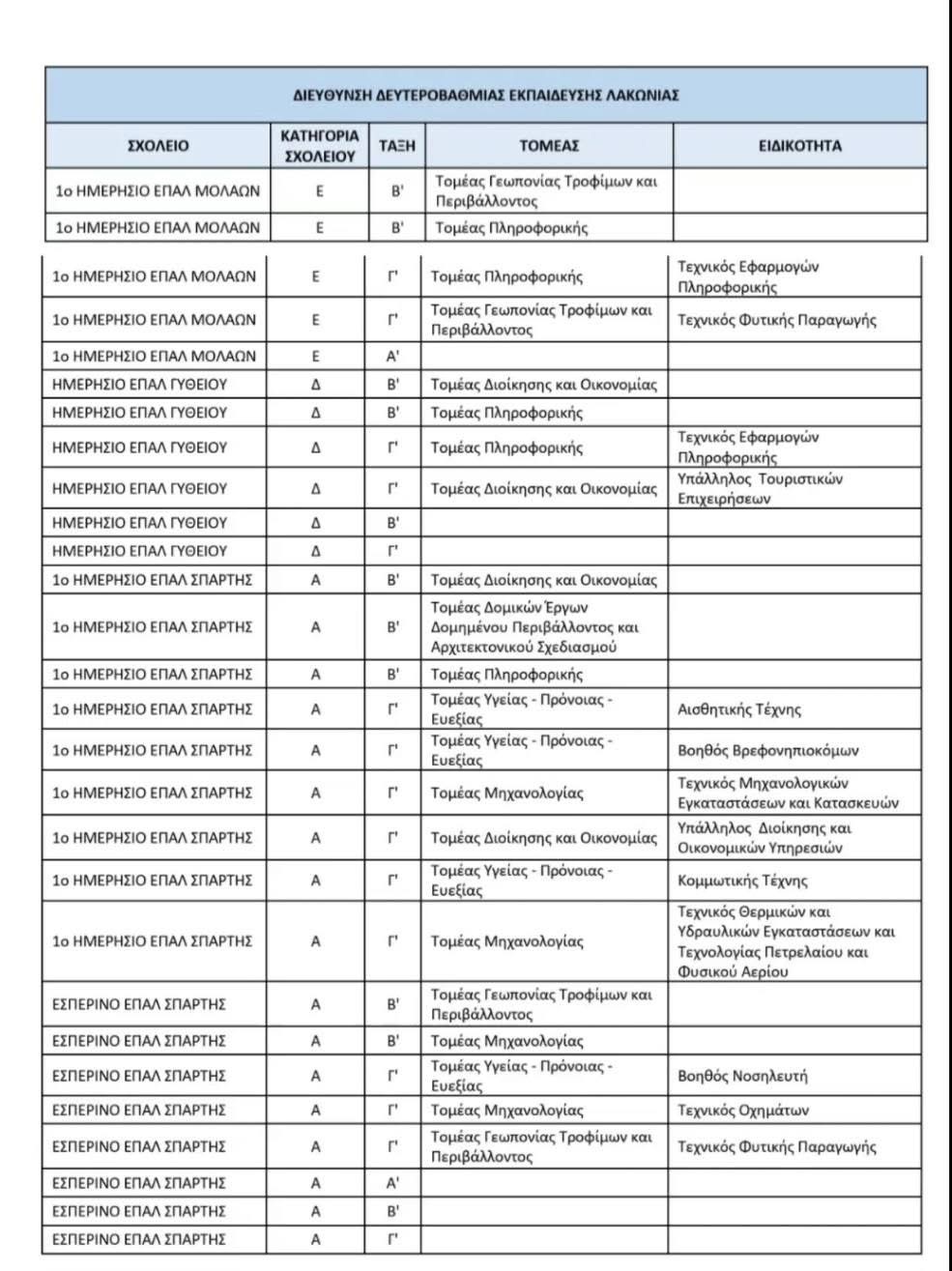 ΔΙΕΥΘΥΝΣΗ ΔΕΥΤΕΡΟΒΑΘΜΙΑΣ ΕΚΠΑΙΔΕΥΣΗΣ ΛΑΚΩΝΙΑΣ

| ΣΧΟΛΕΙΟ | ΚΑΤΗΓΟΡΙΑ ΣΧΟΛΕΙΟΥ | ΤΑΞΗ | ΤΟΜΕΑΣ | ΕΙΔΙΚΟΤΗΤΑ |
|---|---|---|---|---|
| 1ο ΗΜΕΡΗΣΙΟ ΕΠΑΛ ΜΟΛΑΩΝ | Ε | Β' | Τομέας Γεωπονίας Τροφίμων και Περιβάλλοντος | |
| 1ο ΗΜΕΡΗΣΙΟ ΕΠΑΛ ΜΟΛΑΩΝ | Ε | Β' | Τομέας Πληροφορικής | |
| 1ο ΗΜΕΡΗΣΙΟ ΕΠΑΛ ΜΟΛΑΩΝ | Ε | Γ' | Τομέας Πληροφορικής | Τεχνικός Εφαρμογών Πληροφορικής |
| 1ο ΗΜΕΡΗΣΙΟ ΕΠΑΛ ΜΟΛΑΩΝ | Ε | Γ' | Τομέας Γεωπονίας Τροφίμων και Περιβάλλοντος | Τεχνικός Φυτικής Παραγωγής |
| 1ο ΗΜΕΡΗΣΙΟ ΕΠΑΛ ΜΟΛΑΩΝ | Ε | Α' | | |
| ΗΜΕΡΗΣΙΟ ΕΠΑΛ ΓΥΘΕΙΟΥ | Δ | Β' | Τομέας Διοίκησης και Οικονομίας | |
| ΗΜΕΡΗΣΙΟ ΕΠΑΛ ΓΥΘΕΙΟΥ | Δ | Β' | Τομέας Πληροφορικής | |
| ΗΜΕΡΗΣΙΟ ΕΠΑΛ ΓΥΘΕΙΟΥ | Δ | Γ' | Τομέας Πληροφορικής | Τεχνικός Εφαρμογών Πληροφορικής |
| ΗΜΕΡΗΣΙΟ ΕΠΑΛ ΓΥΘΕΙΟΥ | Δ | Γ' | Τομέας Διοίκησης και Οικονομίας | Υπάλληλος Τουριστικών Επιχειρήσεων |
| ΗΜΕΡΗΣΙΟ ΕΠΑΛ ΓΥΘΕΙΟΥ | Δ | Β' | | |
| ΗΜΕΡΗΣΙΟ ΕΠΑΛ ΓΥΘΕΙΟΥ | Δ | Γ' | | |
| 1ο ΗΜΕΡΗΣΙΟ ΕΠΑΛ ΣΠΑΡΤΗΣ | Α | Β' | Τομέας Διοίκησης και Οικονομίας | |
| 1ο ΗΜΕΡΗΣΙΟ ΕΠΑΛ ΣΠΑΡΤΗΣ | Α | Β' | Τομέας Δομικών Έργων Δομημένου Περιβάλλοντος και Αρχιτεκτονικού Σχεδιασμού | |
| 1ο ΗΜΕΡΗΣΙΟ ΕΠΑΛ ΣΠΑΡΤΗΣ | Α | Β' | Τομέας Πληροφορικής | |
| 1ο ΗΜΕΡΗΣΙΟ ΕΠΑΛ ΣΠΑΡΤΗΣ | Α | Γ' | Τομέας Υγείας - Πρόνοιας - Ευεξίας | Αισθητικής Τέχνης |
| 1ο ΗΜΕΡΗΣΙΟ ΕΠΑΛ ΣΠΑΡΤΗΣ | Α | Γ' | Τομέας Υγείας - Πρόνοιας - Ευεξίας | Βοηθός Βρεφονηπιοκόμων |
| 1ο ΗΜΕΡΗΣΙΟ ΕΠΑΛ ΣΠΑΡΤΗΣ | Α | Γ' | Τομέας Μηχανολογίας | Τεχνικός Μηχανολογικών Εγκαταστάσεων και Κατασκευών |
| 1ο ΗΜΕΡΗΣΙΟ ΕΠΑΛ ΣΠΑΡΤΗΣ | Α | Γ' | Τομέας Διοίκησης και Οικονομίας | Υπάλληλος Διοίκησης και Οικονομικών Υπηρεσιών |
| 1ο ΗΜΕΡΗΣΙΟ ΕΠΑΛ ΣΠΑΡΤΗΣ | Α | Γ' | Τομέας Υγείας - Πρόνοιας - Ευεξίας | Κομμωτικής Τέχνης |
| 1ο ΗΜΕΡΗΣΙΟ ΕΠΑΛ ΣΠΑΡΤΗΣ | Α | Γ' | Τομέας Μηχανολογίας | Τεχνικός Θερμικών και Υδραυλικών Εγκαταστάσεων και Τεχνολογίας Πετρελαίου και Φυσικού Αερίου |
| ΕΣΠΕΡΙΝΟ ΕΠΑΛ ΣΠΑΡΤΗΣ | Α | Β' | Τομέας Γεωπονίας Τροφίμων και Περιβάλλοντος | |
| ΕΣΠΕΡΙΝΟ ΕΠΑΛ ΣΠΑΡΤΗΣ | Α | Β' | Τομέας Μηχανολογίας | |
| ΕΣΠΕΡΙΝΟ ΕΠΑΛ ΣΠΑΡΤΗΣ | Α | Γ' | Τομέας Υγείας - Πρόνοιας - Ευεξίας | Βοηθός Νοσηλευτή |
| ΕΣΠΕΡΙΝΟ ΕΠΑΛ ΣΠΑΡΤΗΣ | Α | Γ' | Τομέας Μηχανολογίας | Τεχνικός Οχημάτων |
| ΕΣΠΕΡΙΝΟ ΕΠΑΛ ΣΠΑΡΤΗΣ | Α | Γ' | Τομέας Γεωπονίας Τροφίμων και Περιβάλλοντος | Τεχνικός Φυτικής Παραγωγής |
| ΕΣΠΕΡΙΝΟ ΕΠΑΛ ΣΠΑΡΤΗΣ | Α | Α' | | |
| ΕΣΠΕΡΙΝΟ ΕΠΑΛ ΣΠΑΡΤΗΣ | Α | Β' | | |
| ΕΣΠΕΡΙΝΟ ΕΠΑΛ ΣΠΑΡΤΗΣ | Α | Γ' | | |